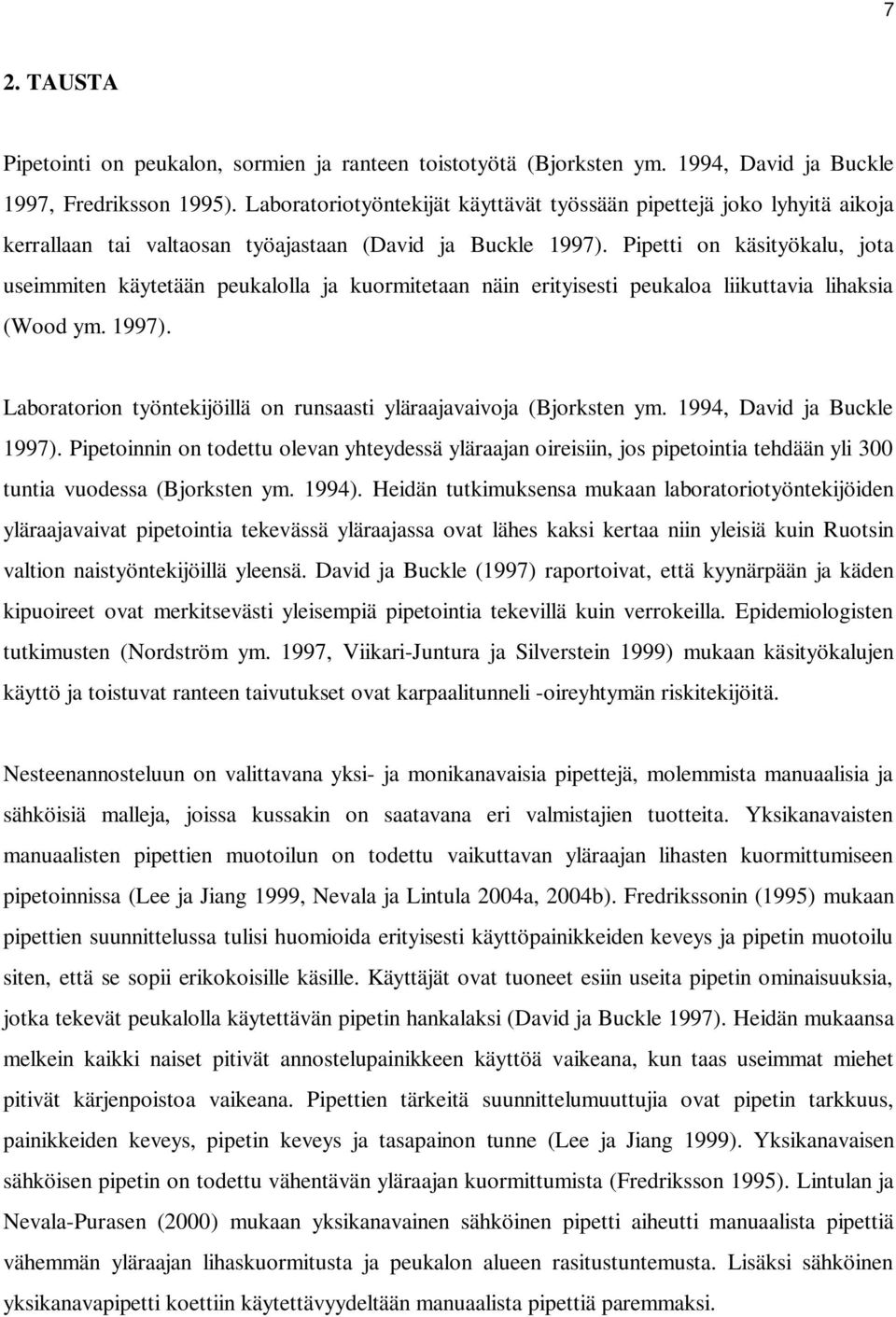 7

2. TAUSTA

Pipetointi on peukalon, sormien ja ranteen toistotyötä (Bjorksten ym. 1994, David ja Buckle 1997, Fredriksson 1995). Laboratoriotyöntekijät käyttävät työssään pipettejä joko lyhyitä aikoja kerrallaan tai valtaosan työajastaan (David ja Buckle 1997). Pipetti on käsityökalu, jota useimmiten käytetään peukalolla ja kuormitetaan näin erityisesti peukaloa liikuttavia lihaksia (Wood ym. 1997).

Laboratorion työntekijöillä on runsaasti yläraajavaivoja (Bjorksten ym. 1994, David ja Buckle 1997). Pipetoinnin on todettu olevan yhteydessä yläraajan oireisiin, jos pipetointia tehdään yli 300 tuntia vuodessa (Bjorksten ym. 1994). Heidän tutkimuksensa mukaan laboratoriotyöntekijöiden yläraajavaivat pipetointia tekevässä yläraajassa ovat lähes kaksi kertaa niin yleisiä kuin Ruotsin valtion naistyöntekijöillä yleensä. David ja Buckle (1997) raportoivat, että kyynärpään ja käden kipuoireet ovat merkitsevästi yleisempiä pipetointia tekevillä kuin verrokeilla. Epidemiologisten tutkimusten (Nordström ym. 1997, Viikari-Juntura ja Silverstein 1999) mukaan käsityökalujen käyttö ja toistuvat ranteen taivutukset ovat karpaalitunneli -oireyhtymän riskitekijöitä.

Nesteenannosteluun on valittavana yksi- ja monikanavaisia pipettejä, molemmista manuaalisia ja sähköisiä malleja, joissa kussakin on saatavana eri valmistajien tuotteita. Yksikanavaisten manuaalisten pipettien muotoilun on todettu vaikuttavan yläraajan lihasten kuormittumiseen pipetoinnissa (Lee ja Jiang 1999, Nevala ja Lintula 2004a, 2004b). Fredrikssonin (1995) mukaan pipettien suunnittelussa tulisi huomioida erityisesti käyttöpainikkeiden keveys ja pipetin muotoilu siten, että se sopii erikokoisille käsille. Käyttäjät ovat tuoneet esiin useita pipetin ominaisuuksia, jotka tekevät peukalolla käytettävän pipetin hankalaksi (David ja Buckle 1997). Heidän mukaansa melkein kaikki naiset pitivät annostelupainikkeen käyttöä vaikeana, kun taas useimmat miehet pitivät kärjenpoistoa vaikeana. Pipettien tärkeitä suunnittelumuuttujia ovat pipetin tarkkuus, painikkeiden keveys, pipetin keveys ja tasapainon tunne (Lee ja Jiang 1999). Yksikanavaisen sähköisen pipetin on todettu vähentävän yläraajan kuormittumista (Fredriksson 1995). Lintulan ja Nevala-Purasen (2000) mukaan yksikanavainen sähköinen pipetti aiheutti manuaalista pipettiä vähemmän yläraajan lihaskuormitusta ja peukalon alueen rasitustuntemusta. Lisäksi sähköinen yksikanavapipetti koettiin käytettävyydeltään manuaalista pipettiä paremmaksi.